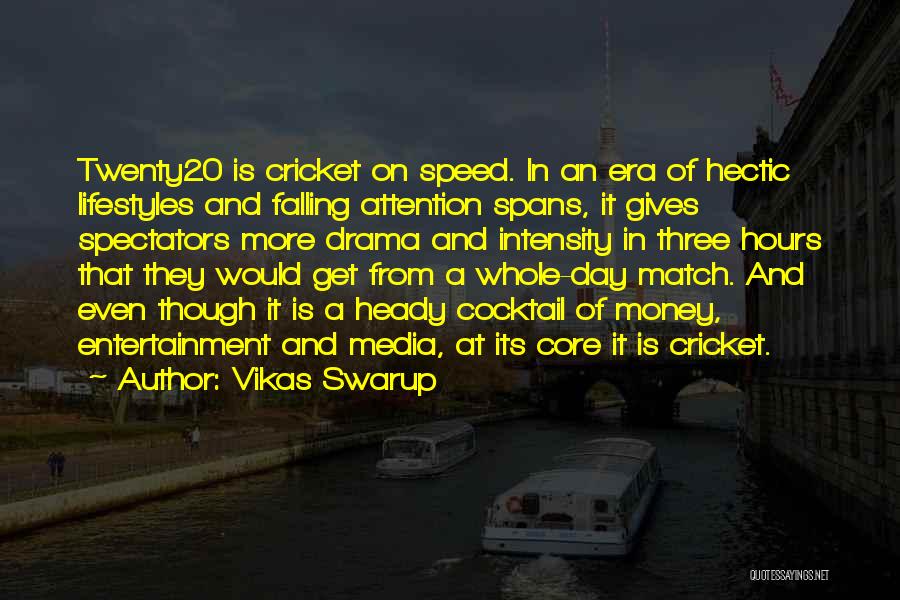 Twenty20 is cricket on speed. In an era of hectic lifestyles and falling attention spans, it gives spectators more drama and intensity in three hours that they would get from a whole-day match. And even though it is a heady cocktail of money, entertainment and media, at its core it is cricket.

~ Author: Vikas Swarup

QUOTESSAYINGS.NET